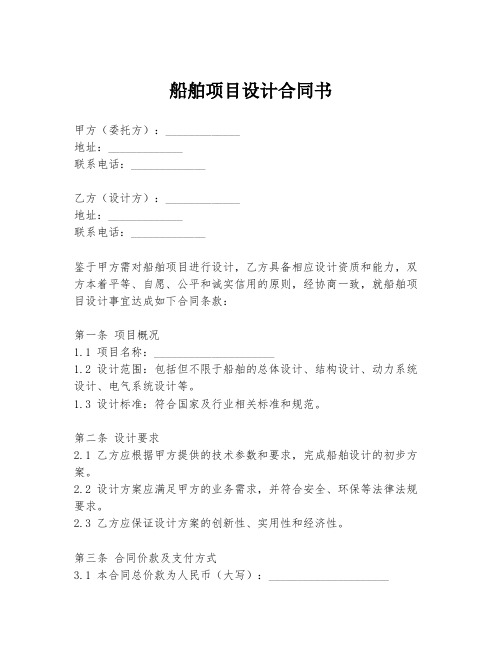 船舶项目设计合同书

甲方（委托方）：____________
地址：____________
联系电话：____________

乙方（设计方）：____________
地址：____________
联系电话：____________

鉴于甲方需对船舶项目进行设计，乙方具备相应设计资质和能力，双方本着平等、自愿、公平和诚实信用的原则，经协商一致，就船舶项目设计事宜达成如下合同条款：

第一条 项目概况
1.1 项目名称：____________________
1.2 设计范围：包括但不限于船舶的总体设计、结构设计、动力系统设计、电气系统设计等。
1.3 设计标准：符合国家及行业相关标准和规范。

第二条 设计要求
2.1 乙方应根据甲方提供的技术参数和要求，完成船舶设计的初步方案。
2.2 设计方案应满足甲方的业务需求，并符合安全、环保等法律法规要求。
2.3 乙方应保证设计方案的创新性、实用性和经济性。

第三条 合同价款及支付方式
3.1 本合同总价款为人民币（大写）：____________________